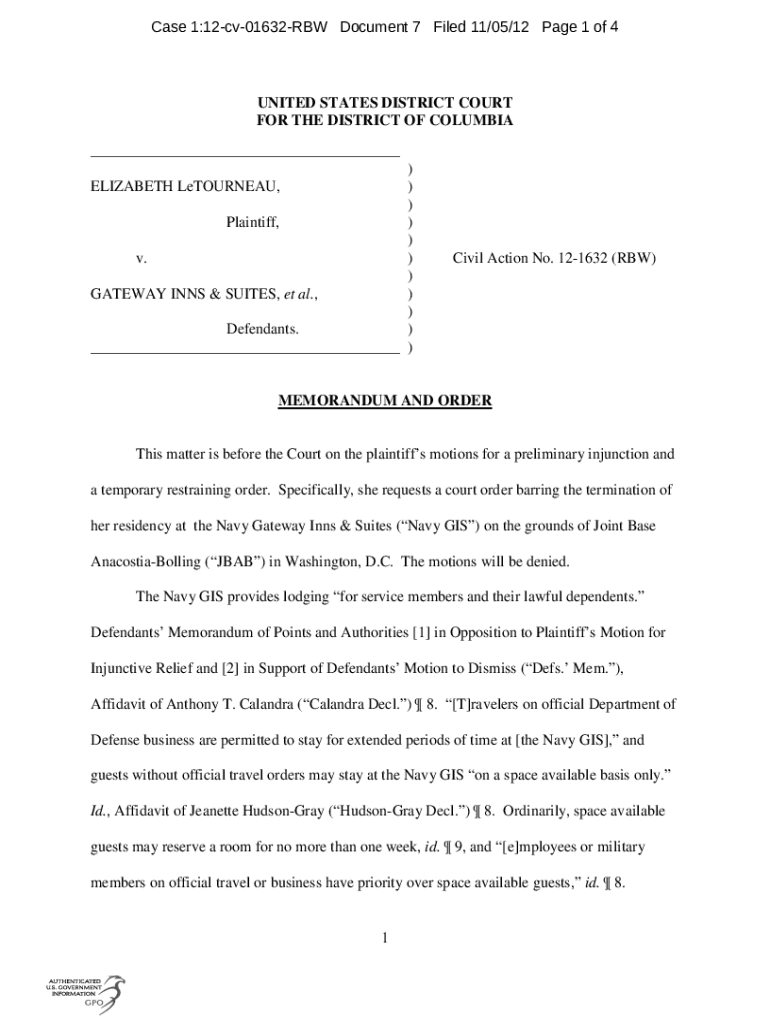 Case 1:12-cv-01632-RBW Document 7 Filed 11/05/12 Page 1 of 4

UNITED STATES DISTRICT COURT
FOR THE DISTRICT OF COLUMBIA

)
ELIZABETH LeTOURNEAU, )
)
Plaintiff, )
)
v. ) Civil Action No. 12-1632 (RBW)
)
GATEWAY INNS & SUITES, et al., )
)
Defendants. )
)

MEMORANDUM AND ORDER

This matter is before the Court on the plaintiff's motions for a preliminary injunction and a temporary restraining order. Specifically, she requests a court order barring the termination of her residency at the Navy Gateway Inns & Suites ("Navy GIS") on the grounds of Joint Base Anacostia-Bolling ("JBAB") in Washington, D.C. The motions will be denied.

The Navy GIS provides lodging "for service members and their lawful dependents." Defendants' Memorandum of Points and Authorities [1] in Opposition to Plaintiff's Motion for Injunctive Relief and [2] in Support of Defendants' Motion to Dismiss ("Defs.' Mem."), Affidavit of Anthony T. Calandra ("Calandra Decl.") ¶ 8. "[T]ravelers on official Department of Defense business are permitted to stay for extended periods of time at [the Navy GIS]," and guests without official travel orders may stay at the Navy GIS "on a space available basis only." Id., Affidavit of Jeanette Hudson-Gray ("Hudson-Gray Decl.") ¶ 8. Ordinarily, space available guests may reserve a room for no more than one week, id. ¶ 9, and "[e]mployees or military members on official travel or business have priority over space available guests," id. ¶ 8.

1

AUTHENTICATED
U.S. GOVERNMENT
INFORMATION
GPO